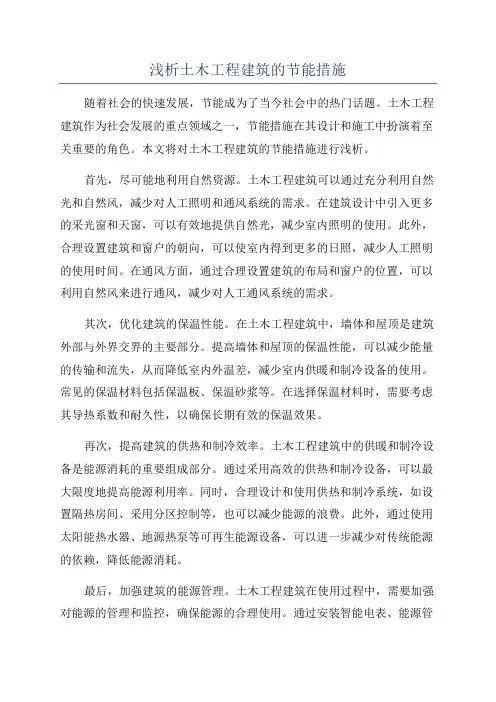 浅析土木工程建筑的节能措施

随着社会的快速发展，节能成为了当今社会中的热门话题。土木工程建筑作为社会发展的重点领域之一，节能措施在其设计和施工中扮演着至关重要的角色。本文将对土木工程建筑的节能措施进行浅析。

首先，尽可能地利用自然资源。土木工程建筑可以通过充分利用自然光和自然风，减少对人工照明和通风系统的需求。在建筑设计中引入更多的采光窗和天窗，可以有效地提供自然光，减少室内照明的使用。此外，合理设置建筑和窗户的朝向，可以使室内得到更多的日照，减少人工照明的使用时间。在通风方面，通过合理设置建筑的布局和窗户的位置，可以利用自然风来进行通风，减少对人工通风系统的需求。

其次，优化建筑的保温性能。在土木工程建筑中，墙体和屋顶是建筑外部与外界交界的主要部分。提高墙体和屋顶的保温性能，可以减少能量的传输和流失，从而降低室内外温差，减少室内供暖和制冷设备的使用。常见的保温材料包括保温板、保温砂浆等。在选择保温材料时，需要考虑其导热系数和耐久性，以确保长期有效的保温效果。

再次，提高建筑的供热和制冷效率。土木工程建筑中的供暖和制冷设备是能源消耗的重要组成部分。通过采用高效的供热和制冷设备，可以最大限度地提高能源利用率。同时，合理设计和使用供热和制冷系统，如设置隔热房间、采用分区控制等，也可以减少能源的浪费。此外，通过使用太阳能热水器、地源热泵等可再生能源设备，可以进一步减少对传统能源的依赖，降低能源消耗。

最后，加强建筑的能源管理。土木工程建筑在使用过程中，需要加强对能源的管理和监控，确保能源的合理使用。通过安装智能电表、能源管